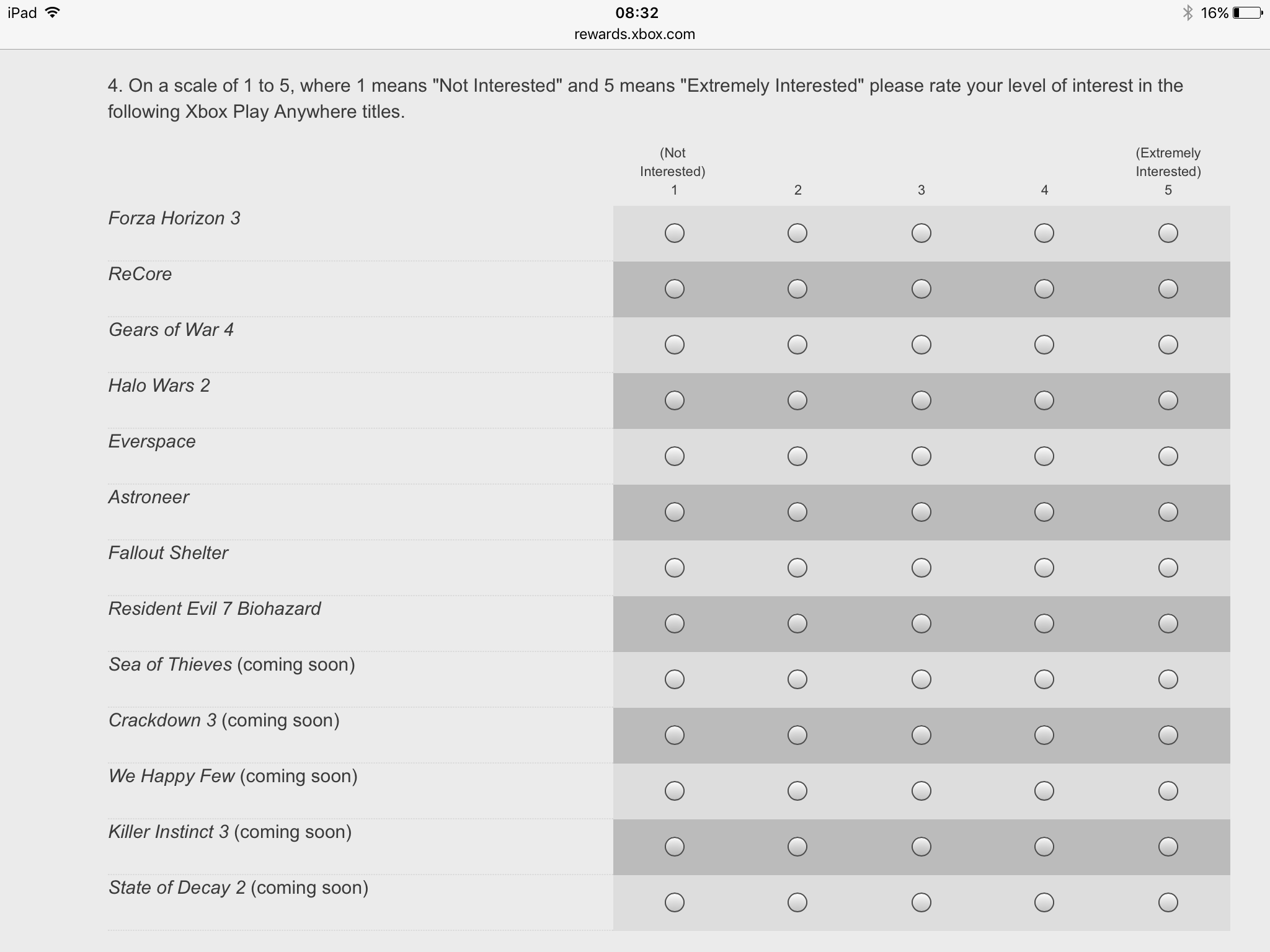 iPad 08:32 16%
rewards.xbox.com

4. On a scale of 1 to 5, where 1 means "Not Interested" and 5 means "Extremely Interested" please rate your level of interest in the following Xbox Play Anywhere titles.

| | (Not Interested) 1 | 2 | 3 | 4 | (Extremely Interested) 5 |
|---|---|---|---|---|---|
| Forza Horizon 3 | | | | | |
| ReCore | | | | | |
| Gears of War 4 | | | | | |
| Halo Wars 2 | | | | | |
| Everspace | | | | | |
| Astroneer | | | | | |
| Fallout Shelter | | | | | |
| Resident Evil 7 Biohazard | | | | | |
| Sea of Thieves (coming soon) | | | | | |
| Crackdown 3 (coming soon) | | | | | |
| We Happy Few (coming soon) | | | | | |
| Killer Instinct 3 (coming soon) | | | | | |
| State of Decay 2 (coming soon) | | | | | |